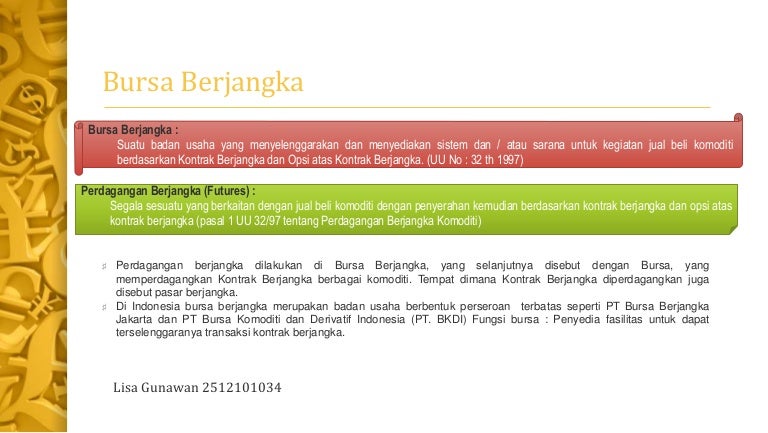 Bursa Berjangka

Bursa Berjangka :
Suatu badan usaha yang menyelenggarakan dan menyediakan sistem dan / atau sarana untuk kegiatan jual beli komoditi berdasarkan Kontrak Berjangka dan Opsi atas Kontrak Berjangka. (UU No : 32 th 1997)

Perdagangan Berjangka (Futures) :
Segala sesuatu yang berkaitan dengan jual beli komoditi dengan penyerahan kemudian berdasarkan kontrak berjangka dan opsi atas kontrak berjangka (pasal 1 UU 32/97 tentang Perdagangan Berjangka Komoditi)

Perdagangan berjangka dilakukan di Bursa Berjangka, yang selanjutnya disebut dengan Bursa, yang memperdagangkan Kontrak Berjangka berbagai komoditi. Tempat dimana Kontrak Berjangka diperdagangkan juga disebut pasar berjangka.

Di Indonesia bursa berjangka merupakan badan usaha berbentuk perseroan terbatas seperti PT Bursa Berjangka Jakarta dan PT Bursa Komoditi dan Derivatif Indonesia (PT. BKDI) Fungsi bursa : Penyedia fasilitas untuk dapat terselenggaranya transaksi kontrak berjangka.

Lisa Gunawan 2512101034